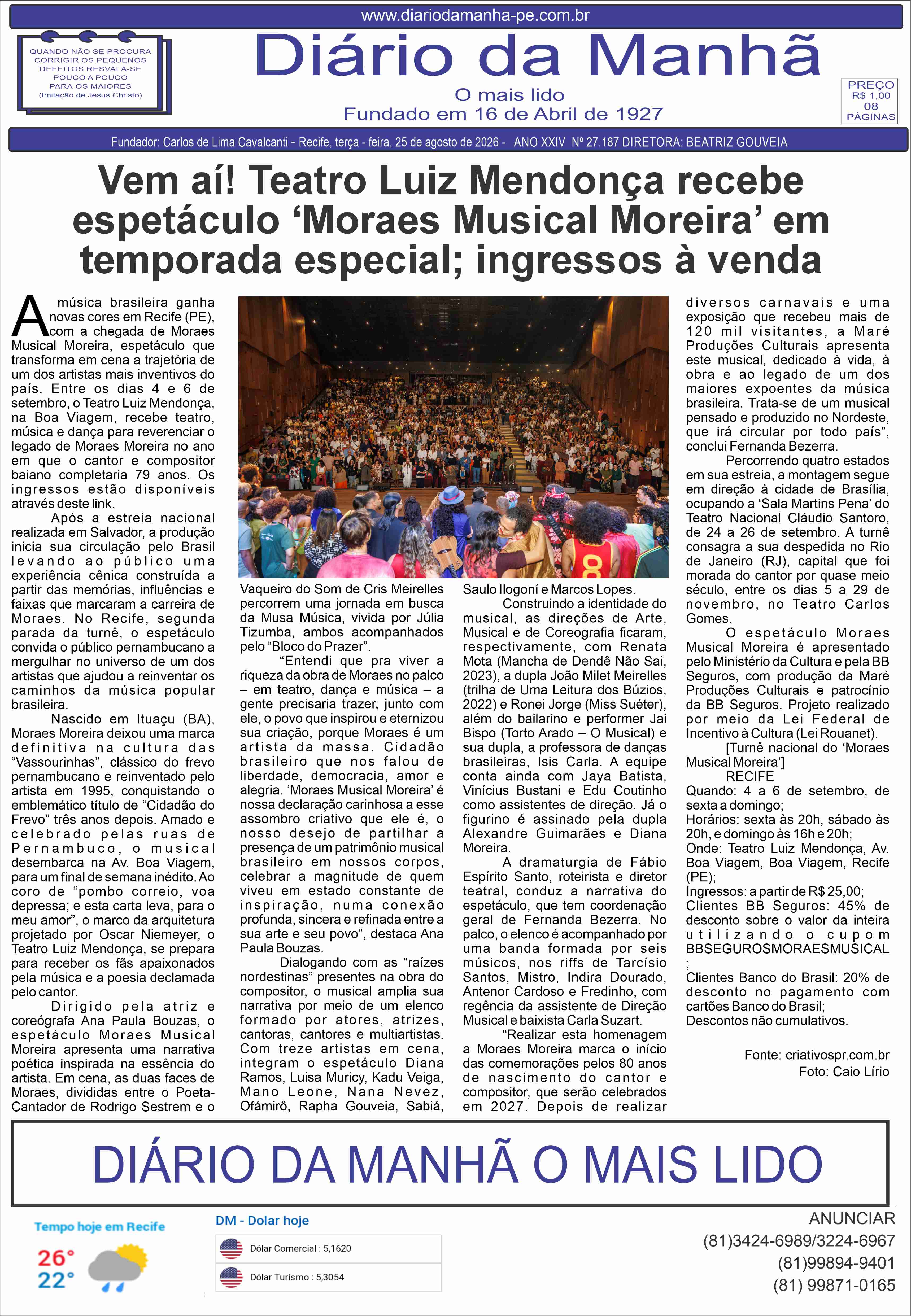 www.diariodamanha-pe.com.br

QUANDO NÃO SE PROCURA CORRIGIR OS PEQUENOS DEFEITOS RESVALA-SE POUCO A POUCO PARA OS MAIORES (Imitação de Jesus Christo)

Diário da Manhã

O mais lido
Fundado em 16 de Abril de 1927

PREÇO R$ 1,00 08 PÁGINAS

Fundador: Carlos de Lima Cavalcanti - Recife, terça - feira, 25 de agosto de 2026 - ANO XXIV Nº 27.187 DIRETORA: BEATRIZ GOUVEIA

Vem aí! Teatro Luiz Mendonça recebe espetáculo ‘Moraes Musical Moreira’ em temporada especial; ingressos à venda

A música brasileira ganha novas cores em Recife (PE), com a chegada de Moraes Musical Moreira, espetáculo que transforma em cena a trajetória de um dos artistas mais inventivos do país. Entre os dias 4 e 6 de setembro, o Teatro Luiz Mendonça, na Boa Viagem, recebe teatro, música e dança para reverenciar o legado de Moraes Moreira no ano em que o cantor e compositor baiano completaria 79 anos. Os ingressos estão disponíveis através deste link.

Após a estreia nacional realizada em Salvador, a produção inicia sua circulação pelo Brasil levando ao público uma experiência cênica construída a partir das memórias, influências e faixas que marcaram a carreira de Moraes. No Recife, segunda parada da turnê, o espetáculo convida o público pernambucano a mergulhar no universo de um dos artistas que ajudou a reinventar os caminhos da música popular brasileira.

Nascido em Ituaçu (BA), Moraes Moreira deixou uma marca definitiva na cultura das “Vassourinhas”, clássico do frevo pernambucano e reinventado pelo artista em 1995, conquistando o emblemático título de “Cidadão do Frevo” três anos depois. Amado e celebrado pelas ruas de Pernambuco, o musical desembarca na Av. Boa Viagem, para um final de semana inédito. Ao coro de “pombo correio, voa depressa; e esta carta leva, para o meu amor”, o marco da arquitetura projetado por Oscar Niemeyer, o Teatro Luiz Mendonça, se prepara para receber os fãs apaixonados pela música e a poesia declamada pelo cantor.

Dirigido pela atriz e coreógrafa Ana Paula Bouzas, o espetáculo Moraes Musical Moreira apresenta uma narrativa poética inspirada na essência do artista. Em cena, as duas faces de Moraes, divididas entre o Poeta-Cantador de Rodrigo Sestrem e o Vaqueiro do Som de Cris Meirelles percorrem uma jornada em busca da Musa Música, vivida por Júlia Tizumba, ambos acompanhados pelo “Bloco do Prazer”.

“Entendi que pra viver a riqueza da obra de Moraes no palco – em teatro, dança e música – a gente precisaria trazer, junto com ele, o povo que inspirou e eternizou sua criação, porque Moraes é um artista da massa. Cidadão brasileiro que nos falou de liberdade, democracia, amor e alegria. ‘Moraes Musical Moreira’ é nossa declaração carinhosa a esse assombro criativo que ele é, o nosso desejo de partilhar a presença de um patrimônio musical brasileiro em nossos corpos, celebrar a magnitude de quem viveu em estado constante de inspiração, numa conexão profunda, sincera e refinada entre a sua arte e seu povo”, destaca Ana Paula Bouzas.

Dialogando com as “raízes nordestinas” presentes na obra do compositor, o musical amplia sua narrativa por meio de um elenco formado por atores, atrizes, cantoras, cantores e multiartistas. Com treze artistas em cena, integram o espetáculo Diana Ramos, Luisa Muricy, Kadu Veiga, Mano Leone, Nana Nevez, Ofámirô, Rapha Gouveia, Sabiá, Saulo Ilogoní e Marcos Lopes.

Construindo a identidade do musical, as direções de Arte, Musical e de Coreografia ficaram, respectivamente, com Renata Mota (Mancha de Dendê Não Sai, 2023), a dupla João Milet Meirelles (trilha de Uma Leitura dos Búzios, 2022) e Ronei Jorge (Miss Suéter), além do bailarino e performer Jai Bispo (Torto Arado – O Musical) e sua dupla, a professora de danças brasileiras, Isis Carla. A equipe conta ainda com Jaya Batista, Vinícius Bustani e Edu Coutinho como assistentes de direção. Já o figurino é assinado pela dupla Alexandre Guimarães e Diana Moreira.

A dramaturgia de Fábio Espírito Santo, roteirista e diretor teatral, conduz a narrativa do espetáculo, que tem coordenação geral de Fernanda Bezerra. No palco, o elenco é acompanhado por uma banda formada por seis músicos, nos riffs de Tarcísio Santos, Mistro, Indira Dourado, Antenor Cardoso e Fredinho, com regência da assistente de Direção Musical e baixista Carla Suzart.

“Realizar esta homenagem a Moraes Moreira marca o início das comemorações pelos 80 anos de nascimento do cantor e compositor, que serão celebrados em 2027. Depois de realizar diversos carnavais e uma exposição que recebeu mais de 120 mil visitantes, a Maré Produções Culturais apresenta este musical, dedicado à vida, à obra e ao legado de um dos maiores expoentes da música brasileira. Trata-se de um musical pensado e produzido no Nordeste, que irá circular por todo país”, conclui Fernanda Bezerra.

Percorrendo quatro estados em sua estreia, a montagem segue em direção à cidade de Brasília, ocupando a ‘Sala Martins Pena’ do Teatro Nacional Cláudio Santoro, de 24 a 26 de setembro. A turnê consagra a sua despedida no Rio de Janeiro (RJ), capital que foi morada do cantor por quase meio século, entre os dias 5 a 29 de novembro, no Teatro Carlos Gomes.

O espetáculo Moraes Musical Moreira é apresentado pelo Ministério da Cultura e pela BB Seguros, com produção da Maré Produções Culturais e patrocínio da BB Seguros. Projeto realizado por meio da Lei Federal de Incentivo à Cultura (Lei Rouanet).

[Turnê nacional do ‘Moraes Musical Moreira’]
RECIFE
Quando: 4 a 6 de setembro, de sexta a domingo;
Horários: sexta às 20h, sábado às 20h, e domingo às 16h e 20h;
Onde: Teatro Luiz Mendonça, Av. Boa Viagem, Boa Viagem, Recife (PE);
Ingressos: a partir de R$ 25,00;
Clientes BB Seguros: 45% de desconto sobre o valor da inteira utilizando o cupom BBSEGUROSMORAESMUSICAL;
Clientes Banco do Brasil: 20% de desconto no pagamento com cartões Banco do Brasil;
Descontos não cumulativos.

Fonte: criativospr.com.br
Foto: Caio Lírio

DIÁRIO DA MANHÃ O MAIS LIDO

Tempo hoje em Recife
26°
22°

DM - Dolar hoje
Dólar Comercial : 5,1620
Dólar Turismo : 5,3054

ANUNCIAR
(81)3424-6989/3224-6967
(81)99894-9401
(81) 99871-0165